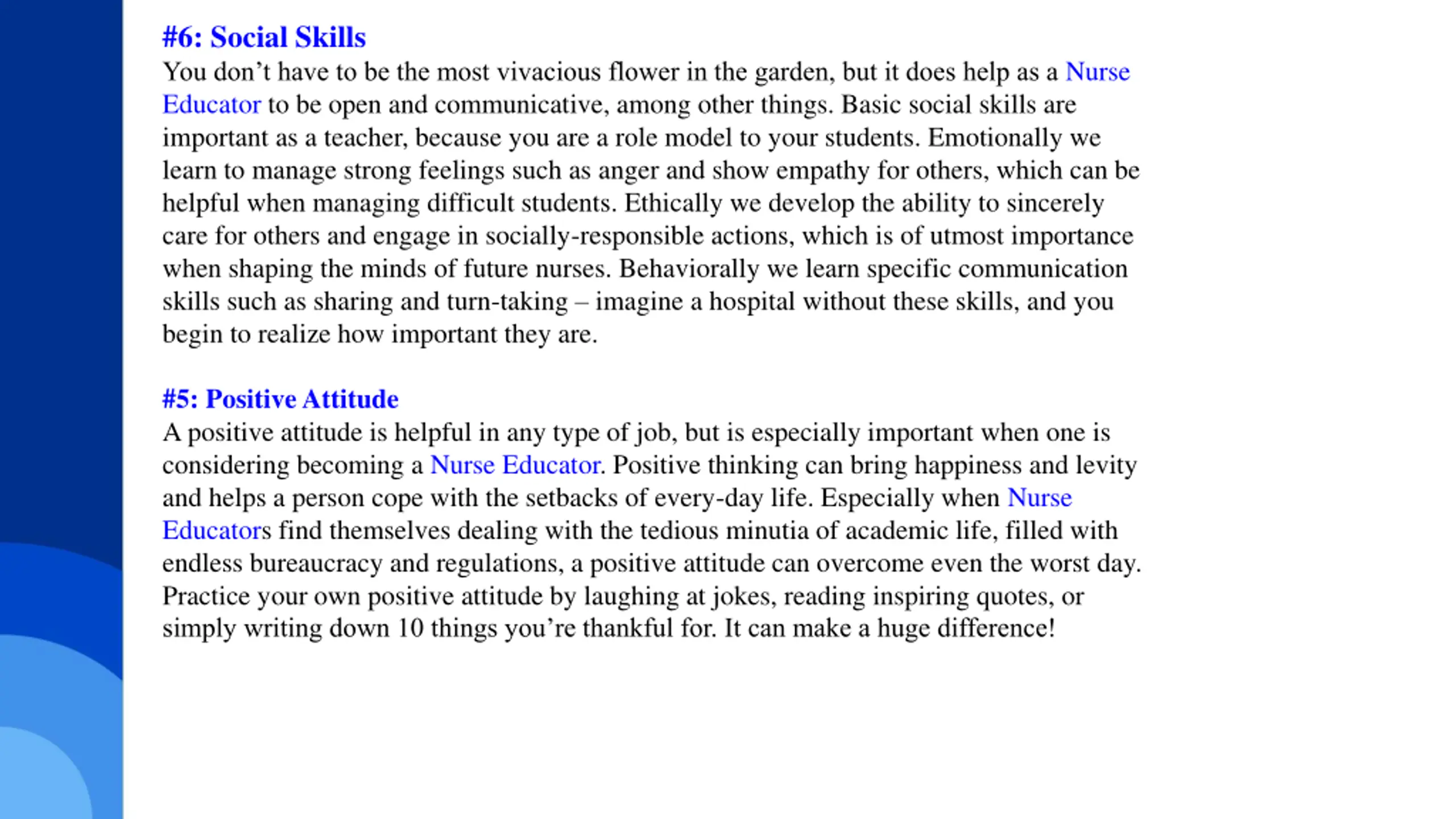 #6: Social Skills
You don’t have to be the most vivacious flower in the garden, but it does help as a Nurse Educator to be open and communicative, among other things. Basic social skills are important as a teacher, because you are a role model to your students. Emotionally we learn to manage strong feelings such as anger and show empathy for others, which can be helpful when managing difficult students. Ethically we develop the ability to sincerely care for others and engage in socially-responsible actions, which is of utmost importance when shaping the minds of future nurses. Behaviorally we learn specific communication skills such as sharing and turn-taking – imagine a hospital without these skills, and you begin to realize how important they are.

#5: Positive Attitude
A positive attitude is helpful in any type of job, but is especially important when one is considering becoming a Nurse Educator. Positive thinking can bring happiness and levity and helps a person cope with the setbacks of every-day life. Especially when Nurse Educators find themselves dealing with the tedious minutia of academic life, filled with endless bureaucracy and regulations, a positive attitude can overcome even the worst day. Practice your own positive attitude by laughing at jokes, reading inspiring quotes, or simply writing down 10 things you’re thankful for. It can make a huge difference!